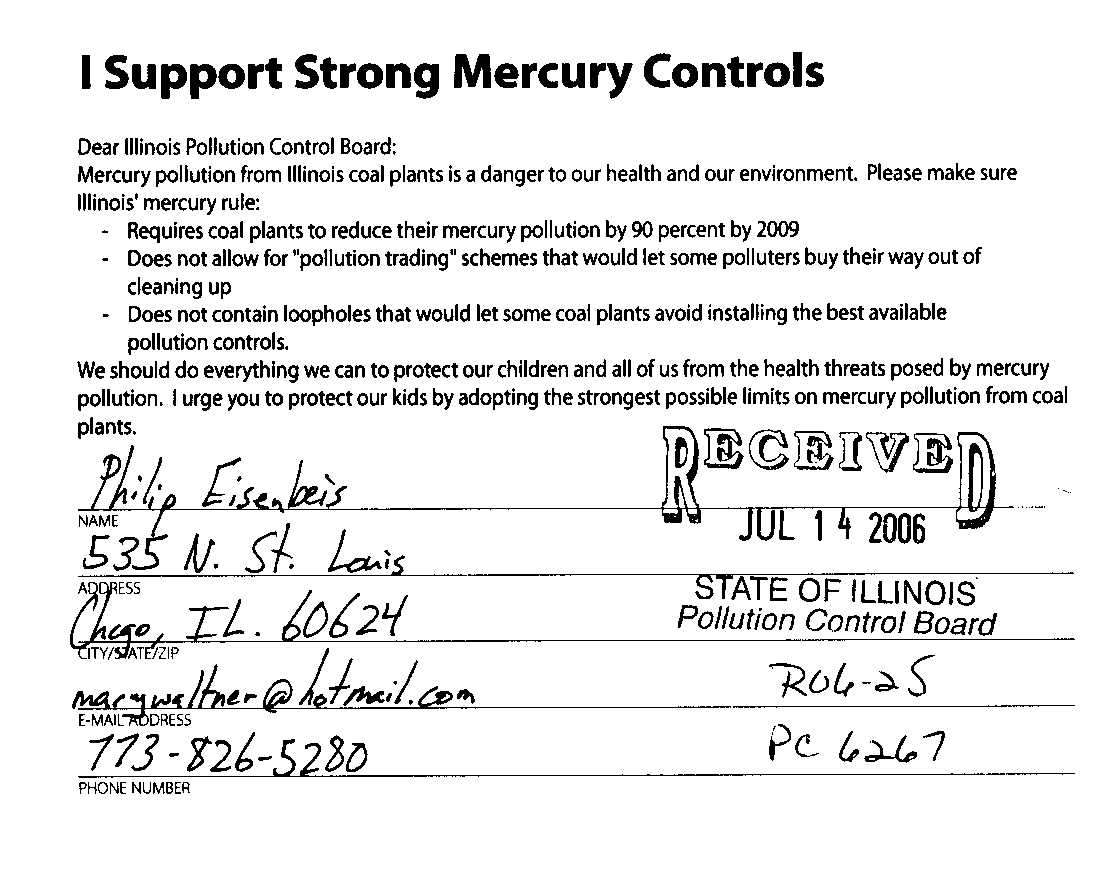 I Support Strong Mercury Controls

Dear Illinois Pollution Control Board:
Mercury pollution from Illinois coal plants is a danger to our health and our environment. Please make sure Illinois' mercury rule:
- Requires coal plants to reduce their mercury pollution by 90 percent by 2009
- Does not allow for "pollution trading" schemes that would let some polluters buy their way out of cleaning up
- Does not contain loopholes that would let some coal plants avoid installing the best available pollution controls.
We should do everything we can to protect our children and all of us from the health threats posed by mercury pollution. I urge you to protect our kids by adopting the strongest possible limits on mercury pollution from coal plants.

Philip Eisenbeis
NAME
535 N. St. Louis
ADDRESS
Chcgo, IL. 60624
CITY/STATE/ZIP
marywaltner@hotmail.com
E-MAIL ADDRESS
773-826-5280
PHONE NUMBER

RECEIVED
JUL 14 2006
STATE OF ILLINOIS
Pollution Control Board

R06-25
PC 6267